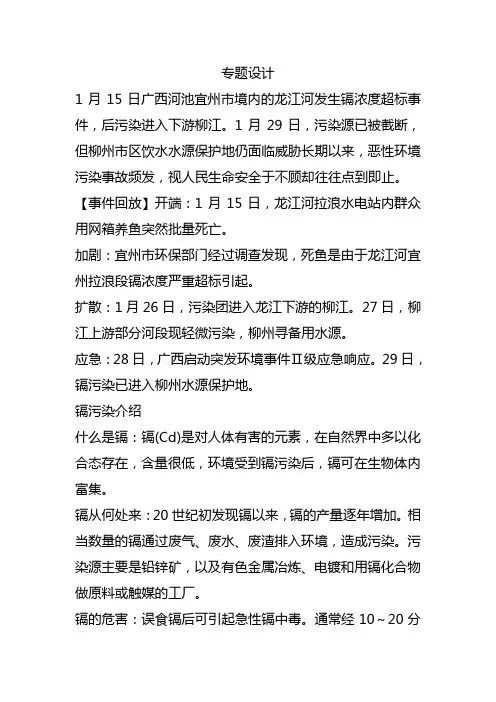 专题设计

1 月 15 日广西河池宜州市境内的龙江河发生镉浓度超标事件，后污染进入下游柳江。1 月 29 日，污染源已被截断，但柳州市区饮水水源保护地仍面临威胁长期以来，恶性环境污染事故频发，视人民生命安全于不顾却往往点到即止。

【事件回放】开端：1 月 15 日，龙江河拉浪水电站内群众用网箱养鱼突然批量死亡。

加剧：宜州市环保部门经过调查发现，死鱼是由于龙江河宜州拉浪段镉浓度严重超标引起。

扩散：1 月 26 日，污染团进入龙江下游的柳江。27 日，柳江上游部分河段现轻微污染，柳州寻备用水源。

应急：28 日，广西启动突发环境事件Ⅱ级应急响应。29 日，镉污染已进入柳州水源保护地。

镉污染介绍

什么是镉：镉(Cd)是对人体有害的元素，在自然界中多以化合态存在，含量很低，环境受到镉污染后，镉可在生物体内富集。

镉从何处来：20 世纪初发现镉以来，镉的产量逐年增加。相当数量的镉通过废气、废水、废渣排入环境，造成污染。污染源主要是铅锌矿，以及有色金属冶炼、电镀和用镉化合物做原料或触媒的工厂。

镉的危害：误食镉后可引起急性镉中毒。通常经 10～20 分